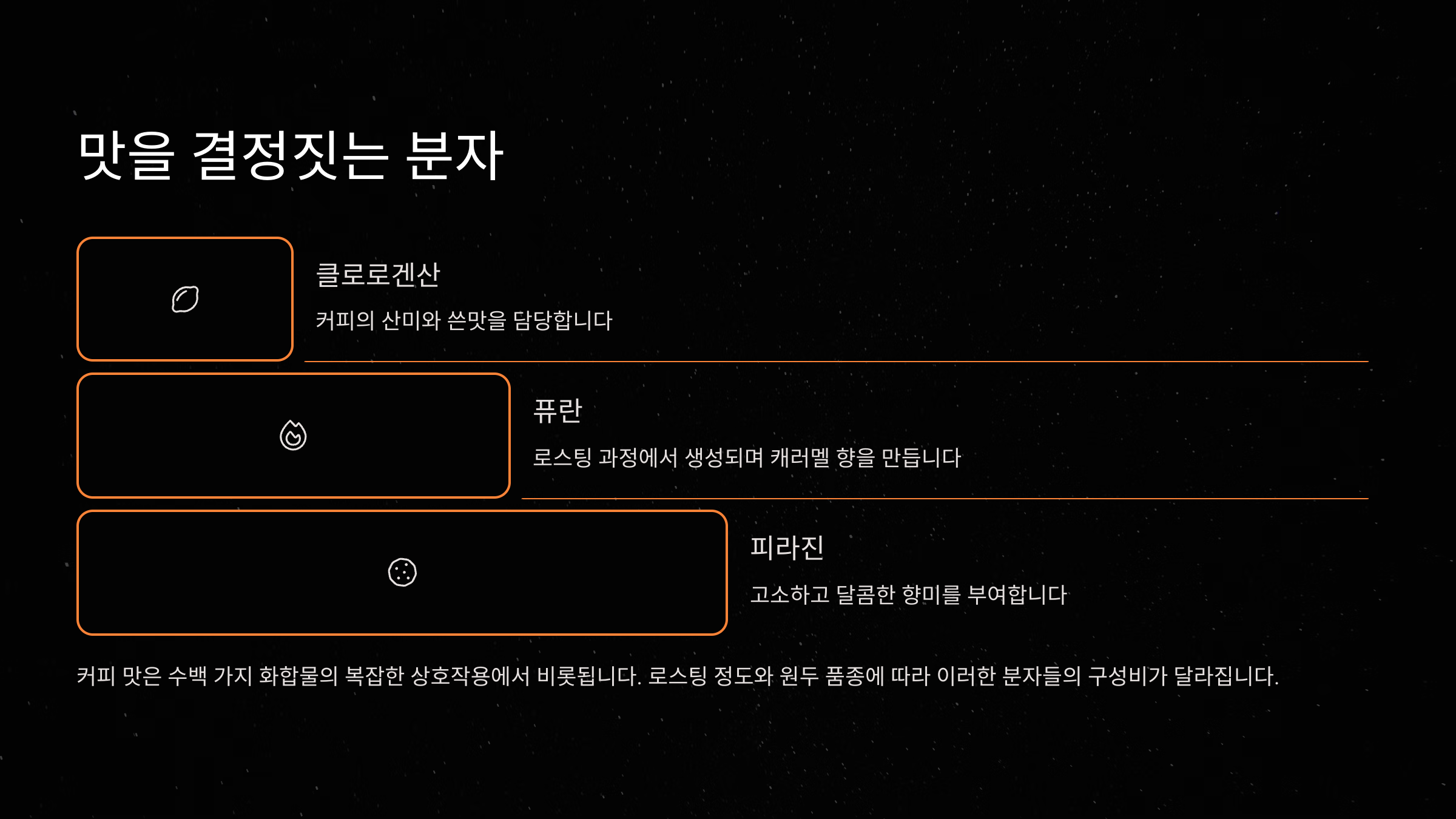 맛을 결정짓는 분자

클로로겐산

커피의 산미와 쓴맛을 담당합니다

퓨란

로스팅 과정에서 생성되며 캐러멜 향을 만듭니다

피라진

고소하고 달콤한 향미를 부여합니다

커피 맛은 수백 가지 화합물의 복잡한 상호작용에서 비롯됩니다. 로스팅 정도와 원두 품종에 따라 이러한 분자들의 구성비가 달라집니다.